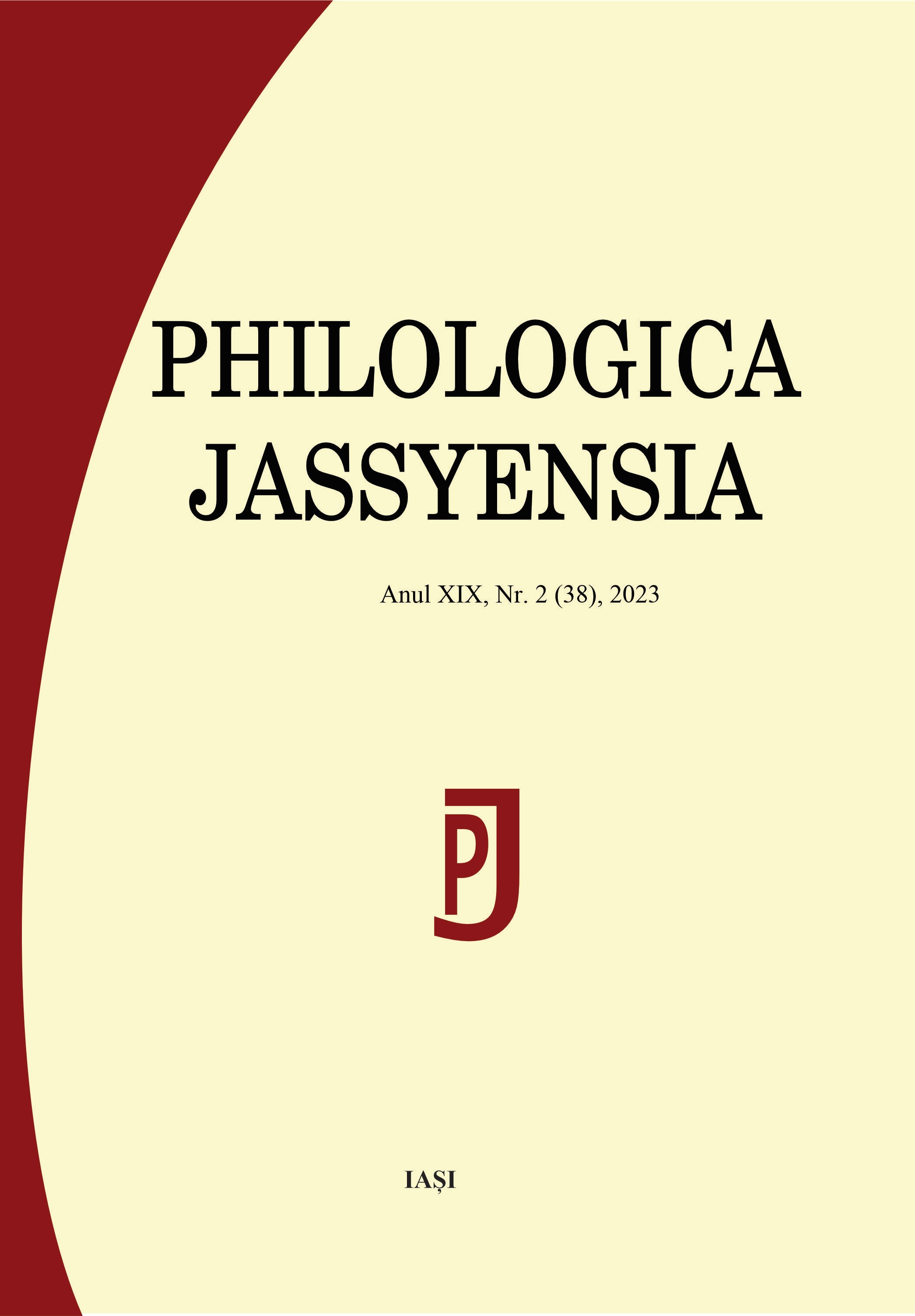 PHILOLOGICA JASSYENSIA

Anul XIX, Nr. 2 (38), 2023

PJ

IAȘI